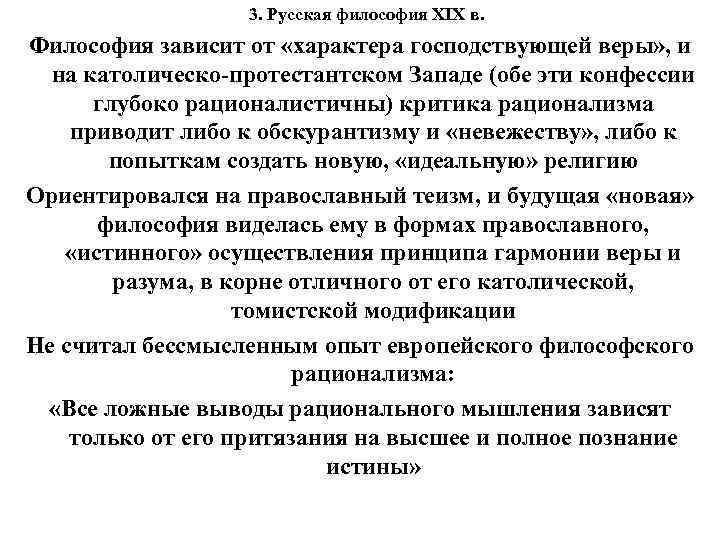 3. Русская философия XIX в.

Философия зависит от «характера господствующей веры», и на католическо-протестантском Западе (обе эти конфессии глубоко рационалистичны) критика рационализма приводит либо к обскурантизму и «невежеству», либо к попыткам создать новую, «идеальную» религию

Ориентировался на православный теизм, и будущая «новая» философия виделась ему в формах православного, «истинного» осуществления принципа гармонии веры и разума, в корне отличного от его католической, томистской модификации

Не считал бессмысленным опыт европейского философского рационализма:

«Все ложные выводы рационального мышления зависят только от его притязания на высшее и полное познание истины»